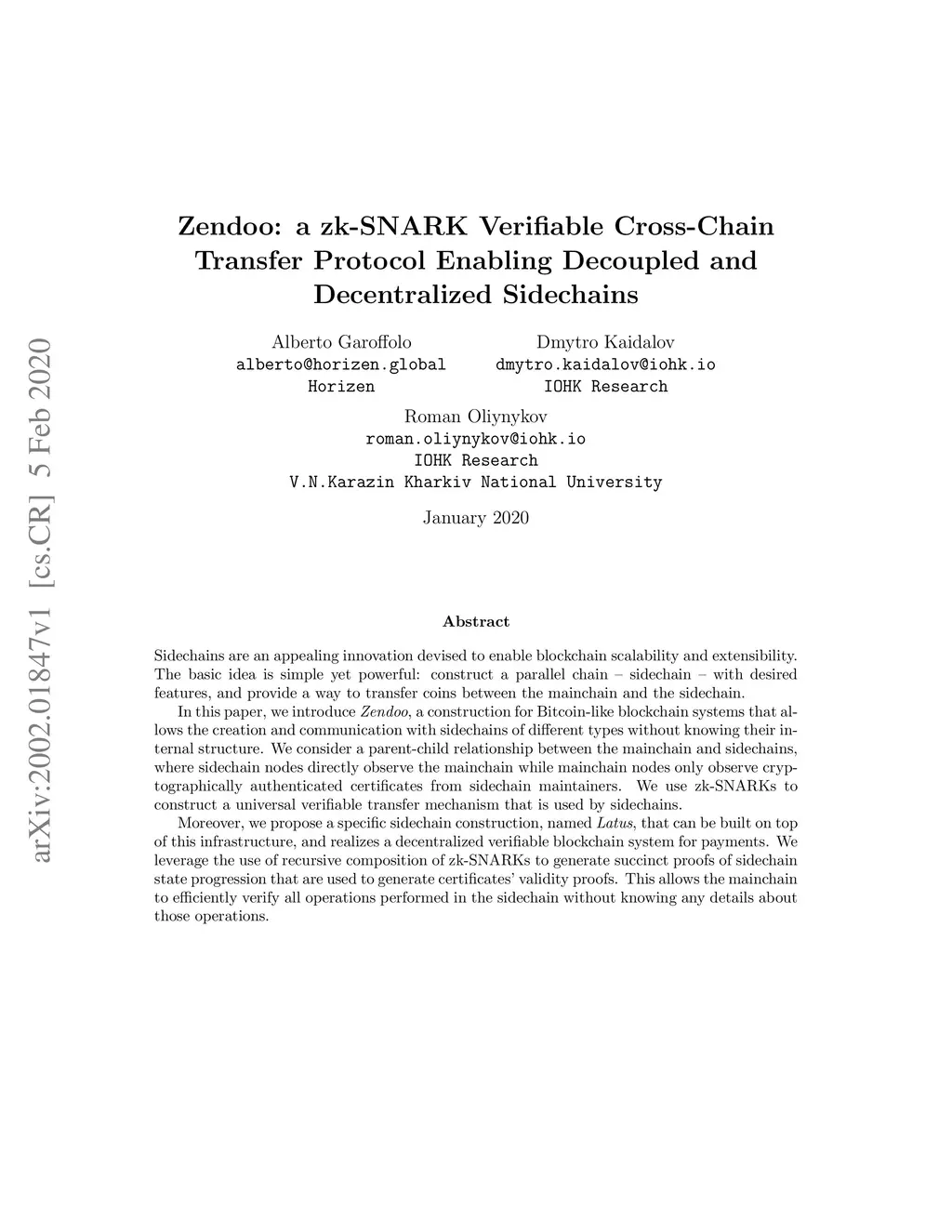 arXiv:2002.01847v1 [cs.CR] 5 Feb 2020

Zendoo: a zk-SNARK Verifiable Cross-Chain Transfer Protocol Enabling Decoupled and Decentralized Sidechains

Alberto Garoffolo
alberto@horizen.global
Horizen

Dmytro Kaidalov
dmytro.kaidalov@iohk.io
IOHK Research

Roman Oliynykov
roman.oliynykov@iohk.io
IOHK Research
V.N.Karazin Kharkiv National University

January 2020

Abstract

Sidechains are an appealing innovation devised to enable blockchain scalability and extensibility. The basic idea is simple yet powerful: construct a parallel chain – sidechain – with desired features, and provide a way to transfer coins between the mainchain and the sidechain.

In this paper, we introduce Zendoo, a construction for Bitcoin-like blockchain systems that allows the creation and communication with sidechains of different types without knowing their internal structure. We consider a parent-child relationship between the mainchain and sidechains, where sidechain nodes directly observe the mainchain while mainchain nodes only observe cryptographically authenticated certificates from sidechain maintainers. We use zk-SNARKs to construct a universal verifiable transfer mechanism that is used by sidechains.

Moreover, we propose a specific sidechain construction, named Latus, that can be built on top of this infrastructure, and realizes a decentralized verifiable blockchain system for payments. We leverage the use of recursive composition of zk-SNARKs to generate succinct proofs of sidechain state progression that are used to generate certificates' validity proofs. This allows the mainchain to efficiently verify all operations performed in the sidechain without knowing any details about those operations.